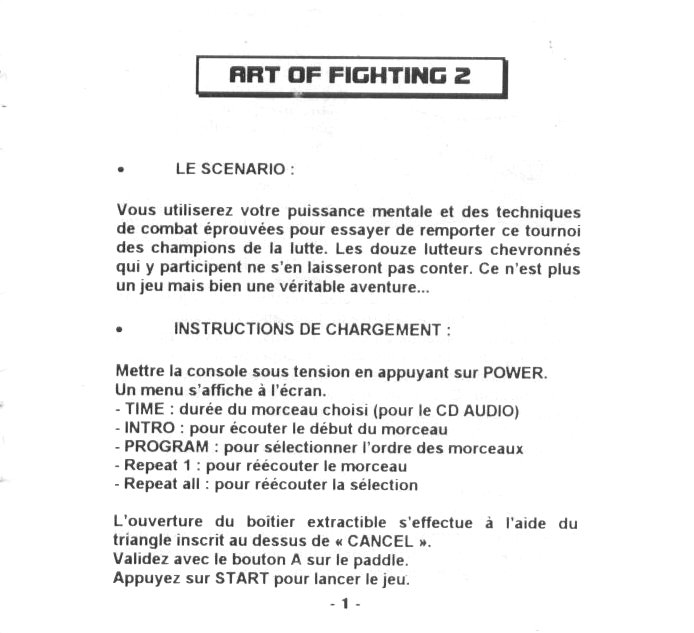 ART OF FIGHTING 2

• LE SCENARIO :

Vous utiliserez votre puissance mentale et des techniques de combat éprouvées pour essayer de remporter ce tournoi des champions de la lutte. Les douze lutteurs chevronnés qui y participent ne s'en laisseront pas conter. Ce n'est plus un jeu mais bien une véritable aventure...

• INSTRUCTIONS DE CHARGEMENT :

Mettre la console sous tension en appuyant sur POWER.
Un menu s'affiche à l'écran.
- TIME : durée du morceau choisi (pour le CD AUDIO)
- INTRO : pour écouter le début du morceau
- PROGRAM : pour sélectionner l'ordre des morceaux
- Repeat 1 : pour réécouter le morceau
- Repeat all : pour réécouter la sélection

L'ouverture du boitier extractible s'effectue à l'aide du triangle inscrit au dessus de « CANCEL ».
Validez avec le bouton A sur le paddle.
Appuyez sur START pour lancer le jeu.

- 1 -